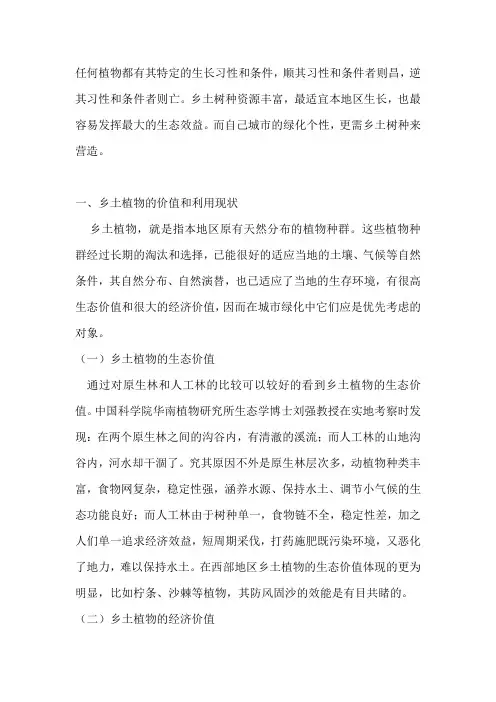 任何植物都有其特定的生长习性和条件，顺其习性和条件者则昌，逆其习性和条件者则亡。乡土树种资源丰富，最适宜本地区生长，也最容易发挥最大的生态效益。而自己城市的绿化个性，更需乡土树种来营造。

一、乡土植物的价值和利用现状

乡土植物，就是指本地区原有天然分布的植物种群。这些植物种群经过长期的淘汰和选择，已能很好的适应当地的土壤、气候等自然条件，其自然分布、自然演替，也已适应了当地的生存环境，有很高生态价值和很大的经济价值，因而在城市绿化中它们应是优先考虑的对象。

（一）乡土植物的生态价值

通过对原生林和人工林的比较可以较好的看到乡土植物的生态价值。中国科学院华南植物研究所生态学博士刘强教授在实地考察时发现：在两个原生林之间的沟谷内，有清澈的溪流；而人工林的山地沟谷内，河水却干涸了。究其原因不外是原生林层次多，动植物种类丰富，食物网复杂，稳定性强，涵养水源、保持水土、调节小气候的生态功能良好；而人工林由于树种单一，食物链不全，稳定性差，加之人们单一追求经济效益，短周期采伐，打药施肥既污染环境，又恶化了地力，难以保持水土。在西部地区乡土植物的生态价值体现的更为明显，比如柠条、沙棘等植物，其防风固沙的效能是有目共睹的。

（二）乡土植物的经济价值